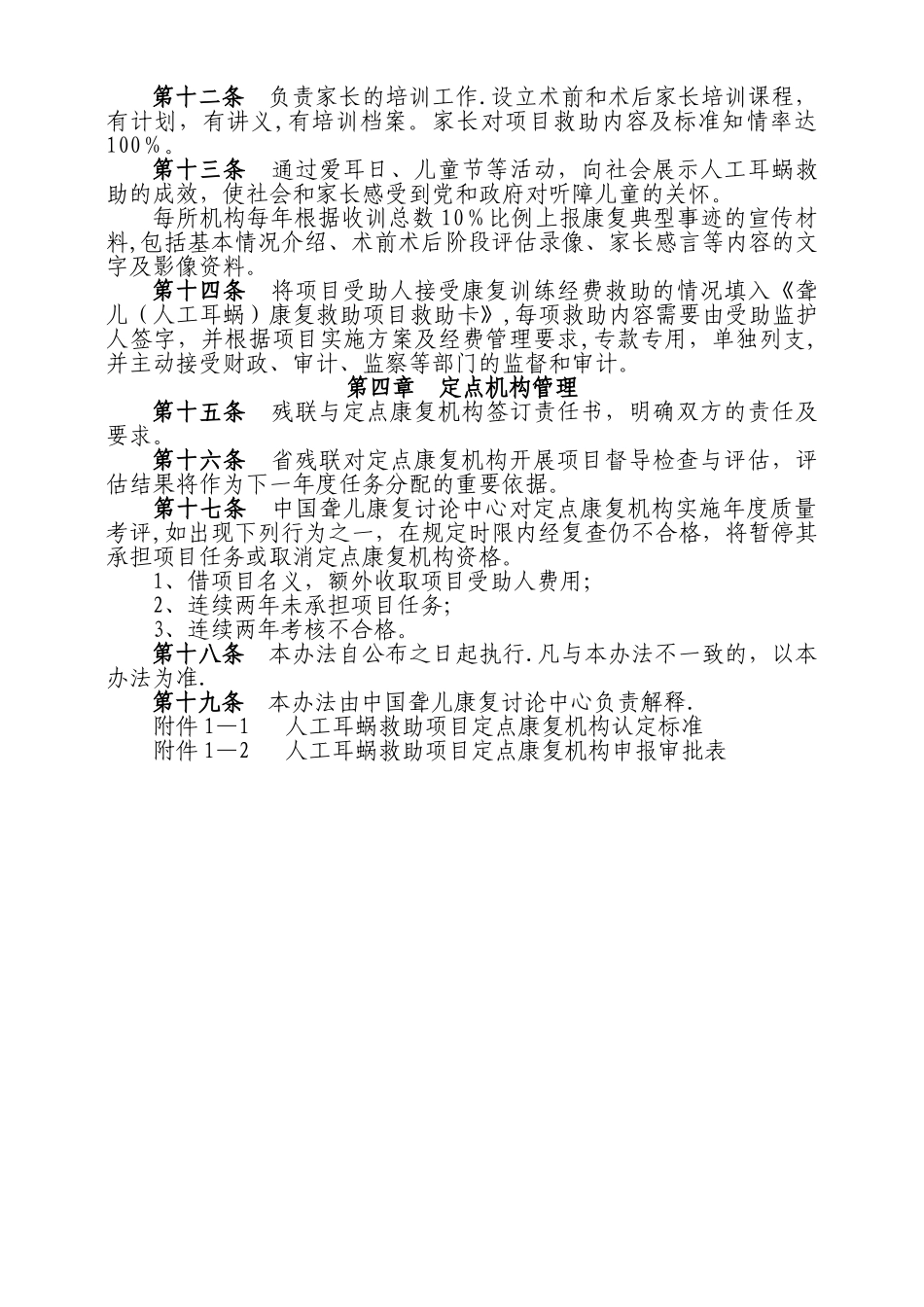 第十二条 负责家长的培训工作.设立术前和术后家长培训课程，有计划，有讲义,有培训档案。家长对项目救助内容及标准知情率达100%。

第十三条 通过爱耳日、儿童节等活动，向社会展示人工耳蜗救助的成效，使社会和家长感受到党和政府对听障儿童的关怀。

每所机构每年根据收训总数10%比例上报康复典型事迹的宣传材料,包括基本情况介绍、术前术后阶段评估录像、家长感言等内容的文字及影像资料。

第十四条 将项目受助人接受康复训练经费救助的情况填入《聋儿（人工耳蜗）康复救助项目救助卡》,每项救助内容需要由受助监护人签字，并根据项目实施方案及经费管理要求,专款专用，单独列支,并主动接受财政、审计、监察等部门的监督和审计。

第四章 定点机构管理

第十五条 残联与定点康复机构签订责任书，明确双方的责任及要求。

第十六条 省残联对定点康复机构开展项目督导检查与评估，评估结果将作为下一年度任务分配的重要依据。

第十七条 中国聋儿康复讨论中心对定点康复机构实施年度质量考评,如出现下列行为之一，在规定时限内经复查仍不合格，将暂停其承担项目任务或取消定点康复机构资格。

1、借项目名义，额外收取项目受助人费用;

2、连续两年未承担项目任务;

3、连续两年考核不合格。

第十八条 本办法自公布之日起执行.凡与本办法不一致的，以本办法为准.

第十九条 本办法由中国聋儿康复讨论中心负责解释.

附件1—1 人工耳蜗救助项目定点康复机构认定标准

附件1—2 人工耳蜗救助项目定点康复机构申报审批表